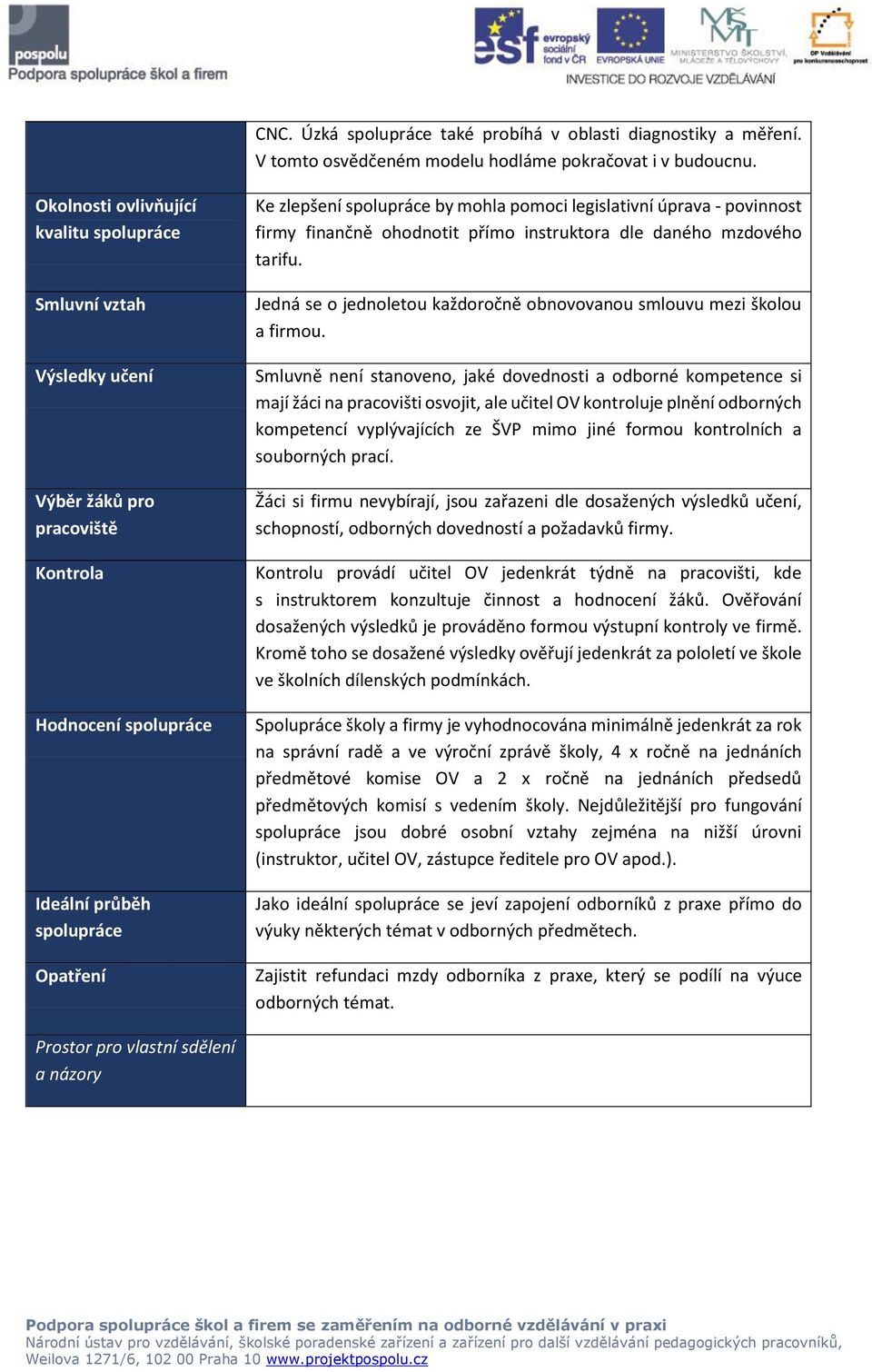 pospolu
Podpora spolupráce škol a firem

esf evropský sociální fond v ČR   EVROPSKÁ UNIE   MINISTERSTVO ŠKOLSTVÍ, MLÁDEŽE A TĚLOVÝCHOVY   OP Vzdělávání pro konkurenceschopnost
INVESTICE DO ROZVOJE VZDĚLÁVÁNÍ

| | |
|---|---|
| | CNC. Úzká spolupráce také probíhá v oblasti diagnostiky a měření. V tomto osvědčeném modelu hodláme pokračovat i v budoucnu. |
| Okolnosti ovlivňující kvalitu spolupráce | Ke zlepšení spolupráce by mohla pomoci legislativní úprava - povinnost firmy finančně ohodnotit přímo instruktora dle daného mzdového tarifu. |
| Smluvní vztah | Jedná se o jednoletou každoročně obnovovanou smlouvu mezi školou a firmou. |
| Výsledky učení | Smluvně není stanoveno, jaké dovednosti a odborné kompetence si mají žáci na pracovišti osvojit, ale učitel OV kontroluje plnění odborných kompetencí vyplývajících ze ŠVP mimo jiné formou kontrolních a souborných prací. |
| Výběr žáků pro pracoviště | Žáci si firmu nevybírají, jsou zařazeni dle dosažených výsledků učení, schopností, odborných dovedností a požadavků firmy. |
| Kontrola | Kontrolu provádí učitel OV jedenkrát týdně na pracovišti, kde s instruktorem konzultuje činnost a hodnocení žáků. Ověřování dosažených výsledků je prováděno formou výstupní kontroly ve firmě. Kromě toho se dosažené výsledky ověřují jedenkrát za pololetí ve škole ve školních dílenských podmínkách. |
| Hodnocení spolupráce | Spolupráce školy a firmy je vyhodnocována minimálně jedenkrát za rok na správní radě a ve výroční zprávě školy, 4 x ročně na jednáních předmětové komise OV a 2 x ročně na jednáních předsedů předmětových komisí s vedením školy. Nejdůležitější pro fungování spolupráce jsou dobré osobní vztahy zejména na nižší úrovni (instruktor, učitel OV, zástupce ředitele pro OV apod.). |
| Ideální průběh spolupráce | Jako ideální spolupráce se jeví zapojení odborníků z praxe přímo do výuky některých témat v odborných předmětech. |
| Opatření | Zajistit refundaci mzdy odborníka z praxe, který se podílí na výuce odborných témat. |
| Prostor pro vlastní sdělení a názory | |

Podpora spolupráce škol a firem se zaměřením na odborné vzdělávání v praxi
Národní ústav pro vzdělávání, školské poradenské zařízení a zařízení pro další vzdělávání pedagogických pracovníků, Weilova 1271/6, 102 00 Praha 10 www.projektpospolu.cz